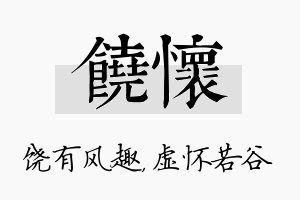 饒懷

饶有风趣，虚怀若谷